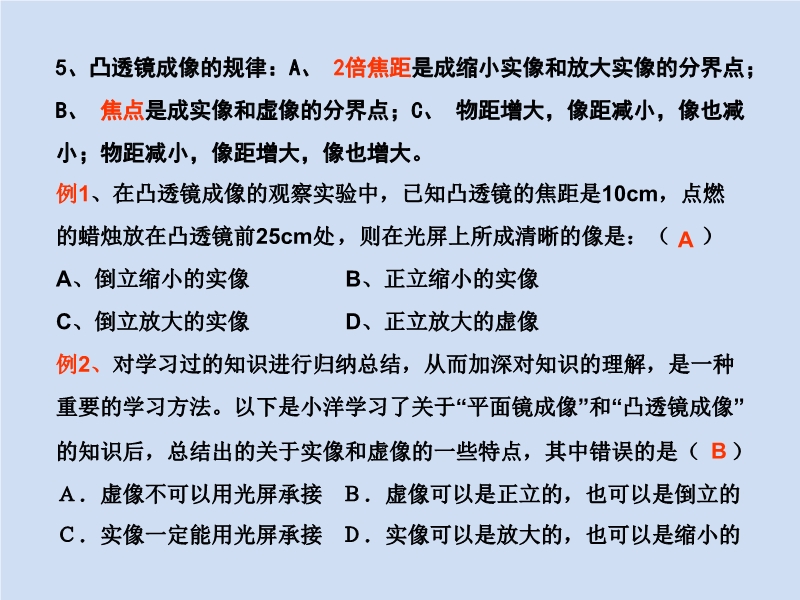 5、凸透镜成像的规律：A、 2倍焦距是成缩小实像和放大实像的分界点；B、 焦点是成实像和虚像的分界点；C、 物距增大，像距减小，像也减小；物距减小，像距增大，像也增大。

例1、在凸透镜成像的观察实验中，已知凸透镜的焦距是10cm，点燃的蜡烛放在凸透镜前25cm处，则在光屏上所成清晰的像是：（ A ）

A、倒立缩小的实像　　B、正立缩小的实像

C、倒立放大的实像　　D、正立放大的虚像

例2、对学习过的知识进行归纳总结，从而加深对知识的理解，是一种重要的学习方法。以下是小洋学习了关于“平面镜成像”和“凸透镜成像”的知识后，总结出的关于实像和虚像的一些特点，其中错误的是（ B ）

A．虚像不可以用光屏承接　B．虚像可以是正立的，也可以是倒立的

C．实像一定能用光屏承接　D．实像可以是放大的，也可以是缩小的